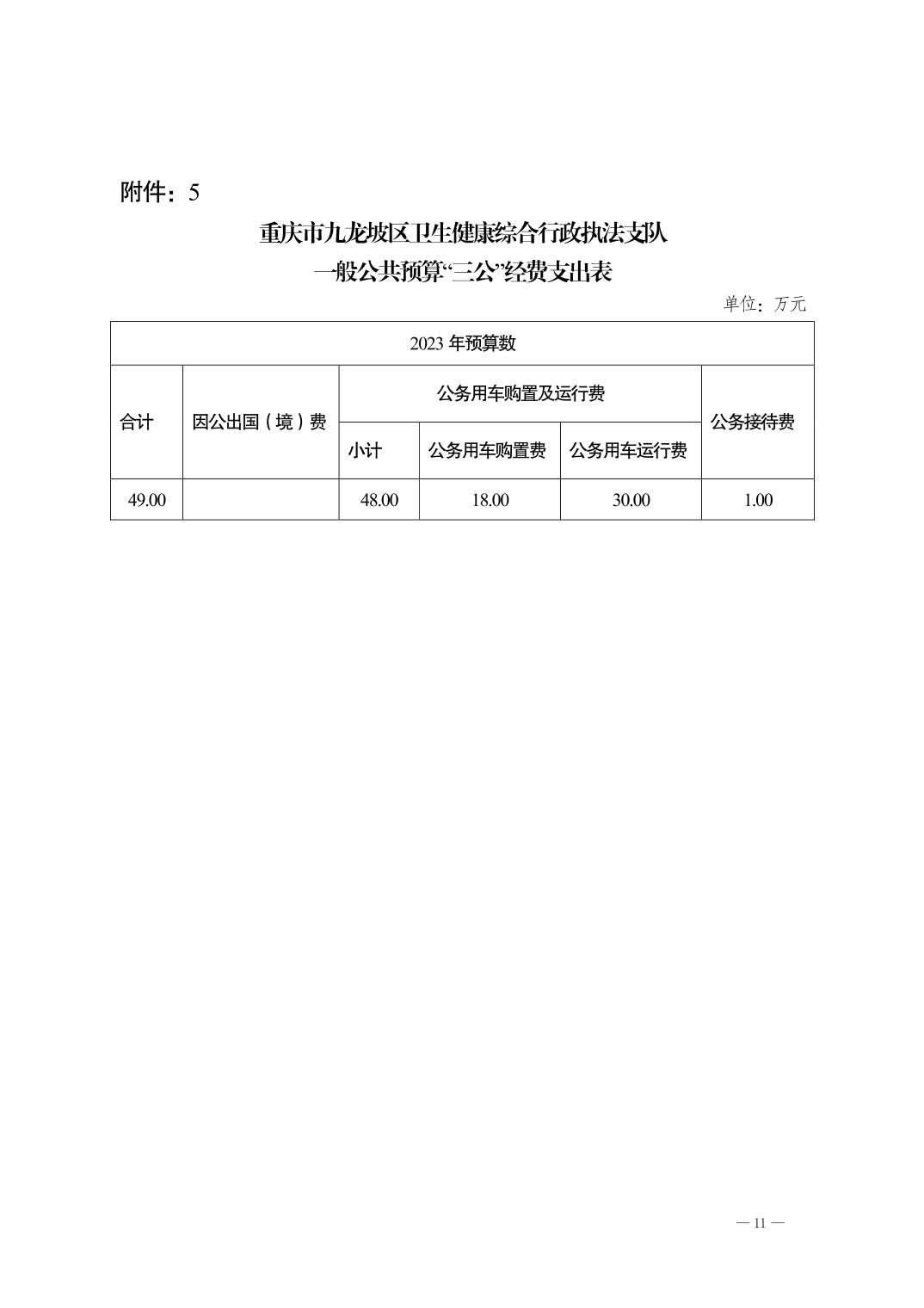 附件：5

重庆市九龙坡区卫生健康综合行政执法支队
一般公共预算“三公”经费支出表

单位：万元

| 2023 年预算数 | | | | | |
|---|---|---|---|---|---|
| 合计 | 因公出国（境）费 | 公务用车购置及运行费 | | | 公务接待费 |
| | | 小计 | 公务用车购置费 | 公务用车运行费 | |
| 49.00 | | 48.00 | 18.00 | 30.00 | 1.00 |

— 11 —